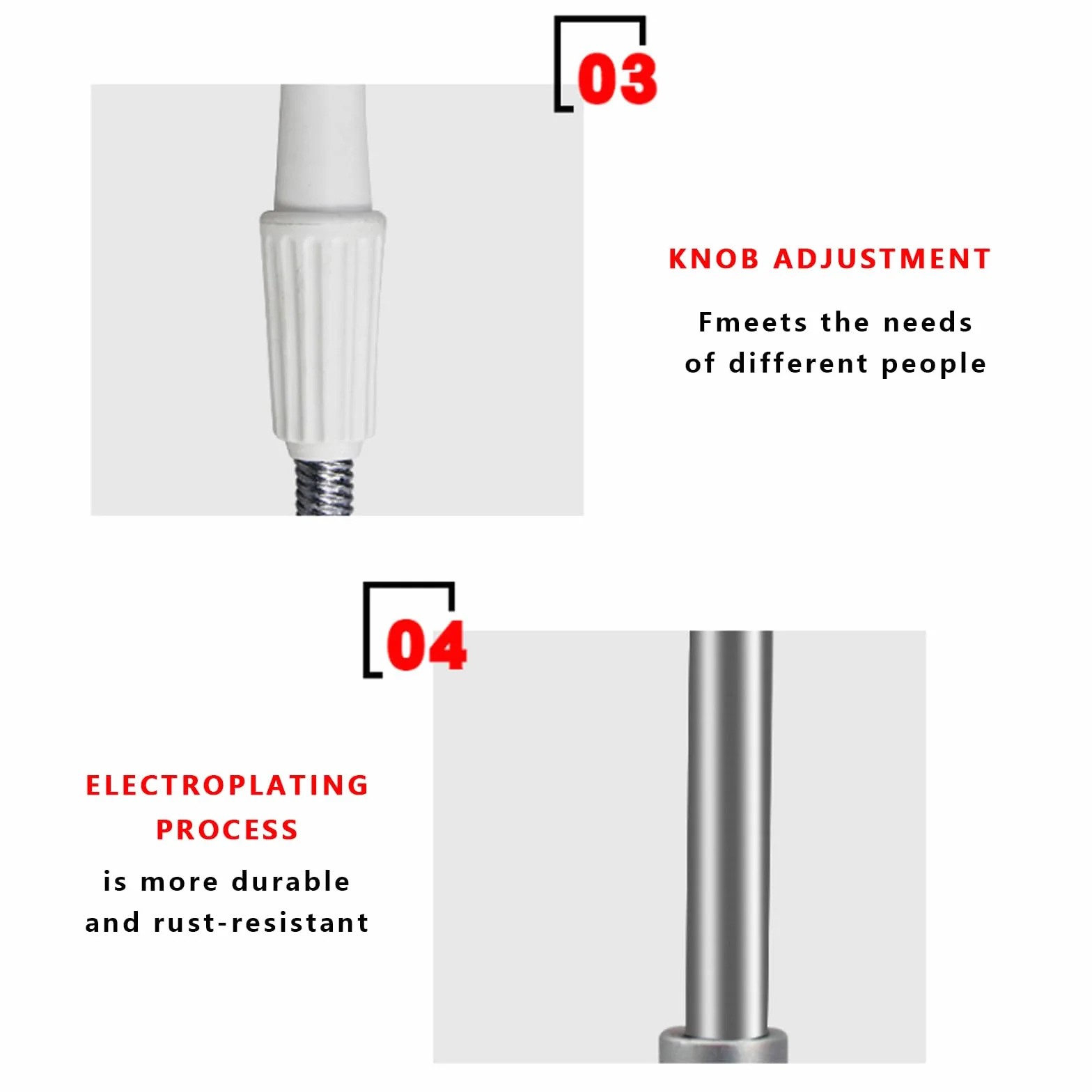 03

KNOB ADJUSTMENT

Fmeets the needs of different people

04

ELECTROPLATING PROCESS

is more durable and rust-resistant